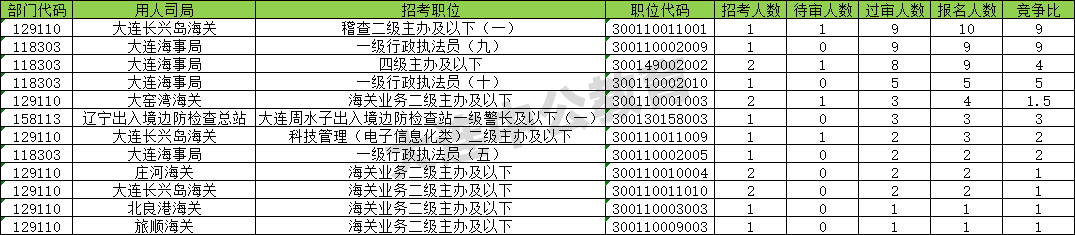 | 部门代码 | 用人司局 | 招考职位 | 职位代码 | 招考人数 | 待审人数 | 过审人数 | 报名人数 | 竞争比 |
|---|---|---|---|---|---|---|---|---|
| 129110 | 大连长兴岛海关 | 稽查二级主办及以下（一） | 300110011001 | 1 | 1 | 9 | 10 | 9 |
| 118303 | 大连海事局 | 一级行政执法员（九） | 300110002009 | 1 | 0 | 9 | 9 | 9 |
| 118303 | 大连海事局 | 四级主办及以下 | 300149002002 | 2 | 1 | 8 | 9 | 4 |
| 118303 | 大连海事局 | 一级行政执法员（十） | 300110002010 | 1 | 0 | 5 | 5 | 5 |
| 129110 | 大窑湾海关 | 海关业务二级主办及以下 | 300110001003 | 2 | 1 | 3 | 4 | 1.5 |
| 158113 | 辽宁出入境边防检查总站 | 大连周水子出入境边防检查站一级警长及以下（一） | 300130158003 | 1 | 0 | 3 | 3 | 3 |
| 129110 | 大连长兴岛海关 | 科技管理（电子信息化类）二级主办及以下 | 300110011009 | 1 | 1 | 2 | 3 | 2 |
| 118303 | 大连海事局 | 一级行政执法员（五） | 300110002005 | 1 | 0 | 2 | 2 | 2 |
| 129110 | 庄河海关 | 海关业务二级主办及以下 | 300110010004 | 2 | 0 | 2 | 2 | 1 |
| 129110 | 大连长兴岛海关 | 海关业务二级主办及以下 | 300110011010 | 2 | 0 | 2 | 2 | 1 |
| 129110 | 北良港海关 | 海关业务二级主办及以下 | 300110003003 | 1 | 0 | 1 | 1 | 1 |
| 129110 | 旅顺海关 | 海关业务二级主办及以下 | 300110009003 | 1 | 0 | 1 | 1 | 1 |